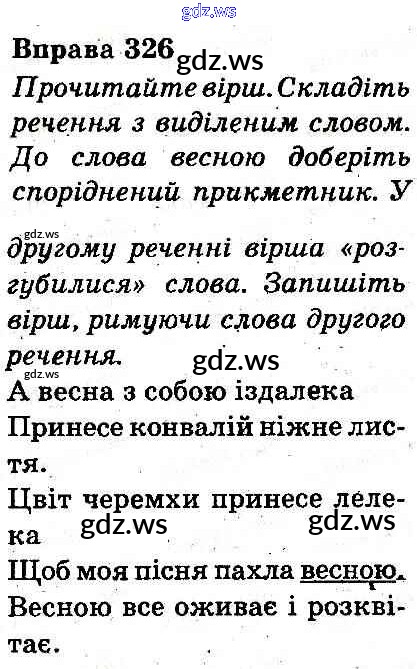 gdz.ws

Вправа 326 gdz.ws

Прочитайте вірш. Складіть речення з виділеним словом. До слова весною доберіть споріднений прикметник. У

gdz.ws

другому реченні вірша «розгубилися» слова. Запишіть вірш, римуючи слова другого речення.

gdz.ws

gdz.ws

А весна з собою іздалека
Принесе конвалій ніжне листя.
Цвіт черемхи принесе лелека
gdz.ws gdz.ws
Щоб моя пісня пахла весною.
Весною все оживає і розквітає.